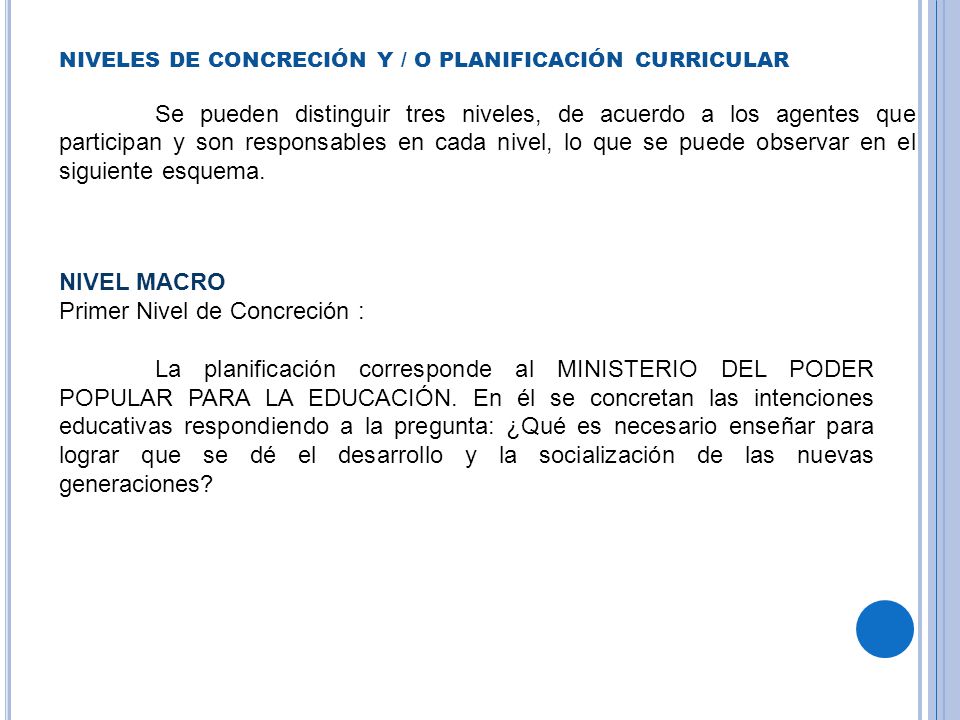 NIVELES DE CONCRECIÓN Y / O PLANIFICACIÓN CURRICULAR

Se pueden distinguir tres niveles, de acuerdo a los agentes que participan y son responsables en cada nivel, lo que se puede observar en el siguiente esquema.

NIVEL MACRO
Primer Nivel de Concreción :

La planificación corresponde al MINISTERIO DEL PODER POPULAR PARA LA EDUCACIÓN. En él se concretan las intenciones educativas respondiendo a la pregunta: ¿Qué es necesario enseñar para lograr que se dé el desarrollo y la socialización de las nuevas generaciones?